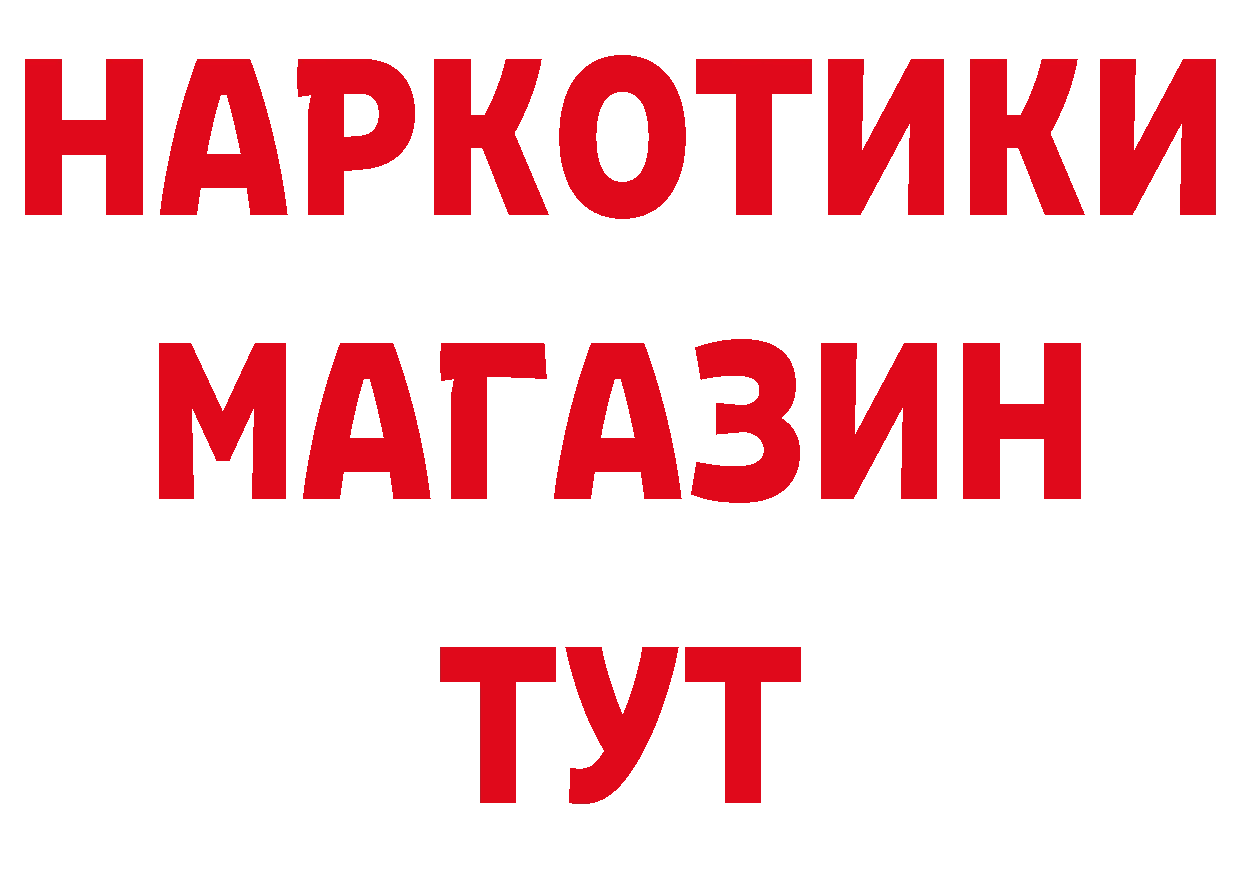 НАРКОТИКИ
МАГАЗИН
ТУТ